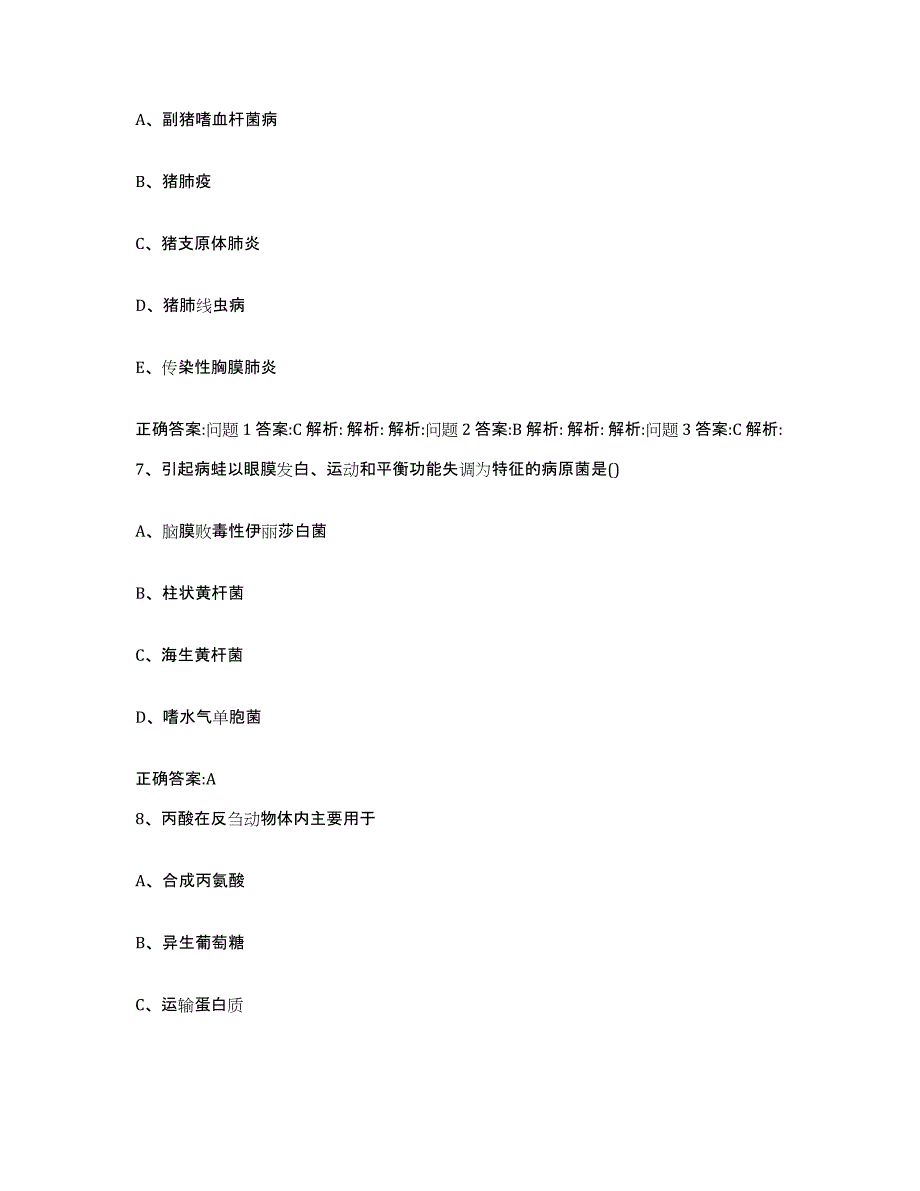 A、副猪嗜血杆菌病

B、猪肺疫

C、猪支原体肺炎

D、猪肺线虫病

E、传染性胸膜肺炎

正确答案:问题 1 答案:C 解析: 解析: 解析:问题 2 答案:B 解析: 解析: 解析:问题 3 答案:C 解析:

7、引起病蛙以眼膜发白、运动和平衡功能失调为特征的病原菌是()

A、脑膜败毒性伊丽莎白菌

B、柱状黄杆菌

C、海生黄杆菌

D、嗜水气单胞菌

正确答案:A

8、丙酸在反刍动物体内主要用于

A、合成丙氨酸

B、异生葡萄糖

C、运输蛋白质